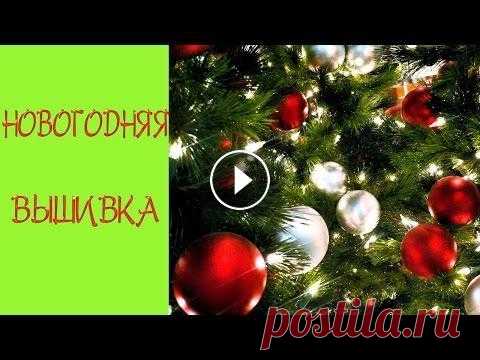 НОВОГОДНЯЯ

ВЫШИВКА

postila.ru